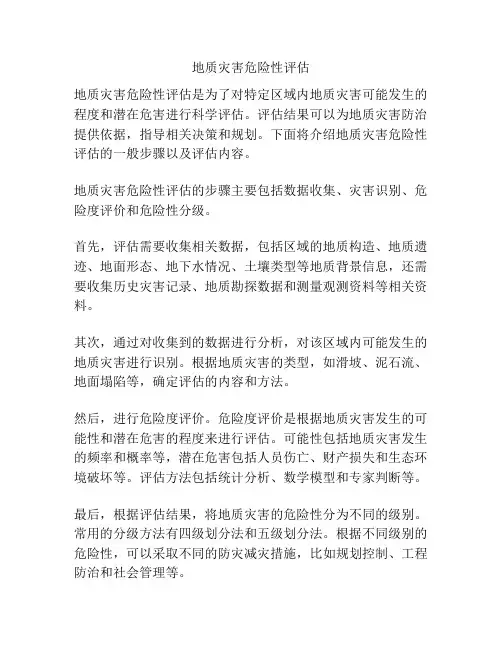 地质灾害危险性评估

地质灾害危险性评估是为了对特定区域内地质灾害可能发生的程度和潜在危害进行科学评估。评估结果可以为地质灾害防治提供依据，指导相关决策和规划。下面将介绍地质灾害危险性评估的一般步骤以及评估内容。

地质灾害危险性评估的步骤主要包括数据收集、灾害识别、危险度评价和危险性分级。

首先，评估需要收集相关数据，包括区域的地质构造、地质遗迹、地面形态、地下水情况、土壤类型等地质背景信息，还需要收集历史灾害记录、地质勘探数据和测量观测资料等相关资料。

其次，通过对收集到的数据进行分析，对该区域内可能发生的地质灾害进行识别。根据地质灾害的类型，如滑坡、泥石流、地面塌陷等，确定评估的内容和方法。

然后，进行危险度评价。危险度评价是根据地质灾害发生的可能性和潜在危害的程度来进行评估。可能性包括地质灾害发生的频率和概率等，潜在危害包括人员伤亡、财产损失和生态环境破坏等。评估方法包括统计分析、数学模型和专家判断等。

最后，根据评估结果，将地质灾害的危险性分为不同的级别。常用的分级方法有四级划分法和五级划分法。根据不同级别的危险性，可以采取不同的防灾减灾措施，比如规划控制、工程防治和社会管理等。